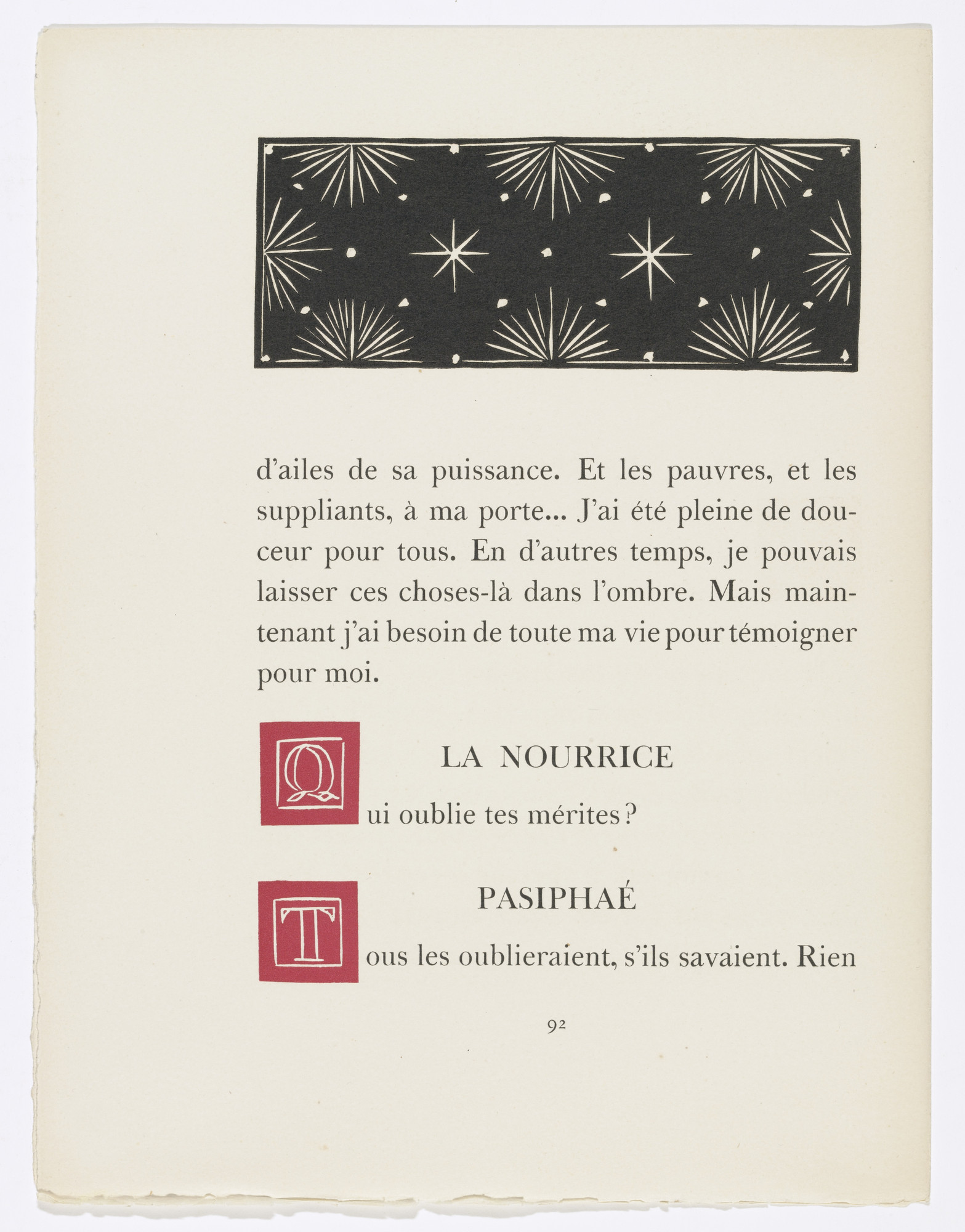 d'ailes de sa puissance. Et les pauvres, et les suppliants, à ma porte... J'ai été pleine de douceur pour tous. En d'autres temps, je pouvais laisser ces choses-là dans l'ombre. Mais maintenant j'ai besoin de toute ma vie pour témoigner pour moi.

LA NOURRICE

Qui oublie tes mérites ?

PASIPHAÉ

Tous les oublieraient, s'ils savaient. Rien

92